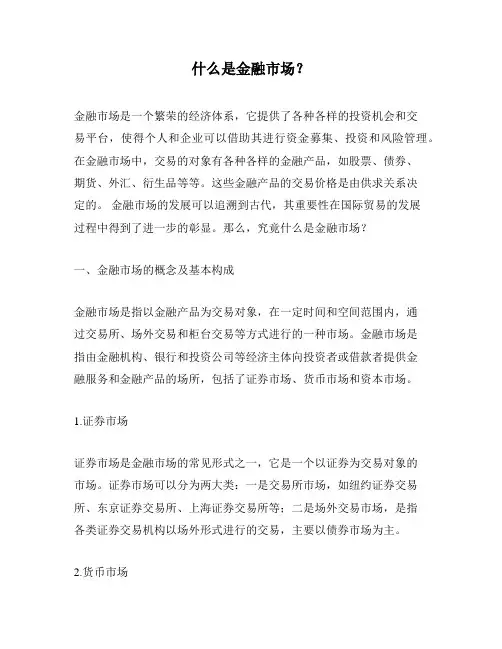 什么是金融市场？

金融市场是一个繁荣的经济体系，它提供了各种各样的投资机会和交易平台，使得个人和企业可以借助其进行资金募集、投资和风险管理。在金融市场中，交易的对象有各种各样的金融产品，如股票、债券、期货、外汇、衍生品等等。这些金融产品的交易价格是由供求关系决定的。 金融市场的发展可以追溯到古代，其重要性在国际贸易的发展过程中得到了进一步的彰显。那么，究竟什么是金融市场？

一、金融市场的概念及基本构成

金融市场是指以金融产品为交易对象，在一定时间和空间范围内，通过交易所、场外交易和柜台交易等方式进行的一种市场。金融市场是指由金融机构、银行和投资公司等经济主体向投资者或借款者提供金融服务和金融产品的场所，包括了证券市场、货币市场和资本市场。

1.证券市场

证券市场是金融市场的常见形式之一，它是一个以证券为交易对象的市场。证券市场可以分为两大类：一是交易所市场，如纽约证券交易所、东京证券交易所、上海证券交易所等；二是场外交易市场，是指各类证券交易机构以场外形式进行的交易，主要以债券市场为主。

2.货币市场